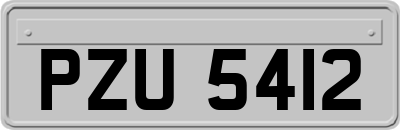 PZU 5412